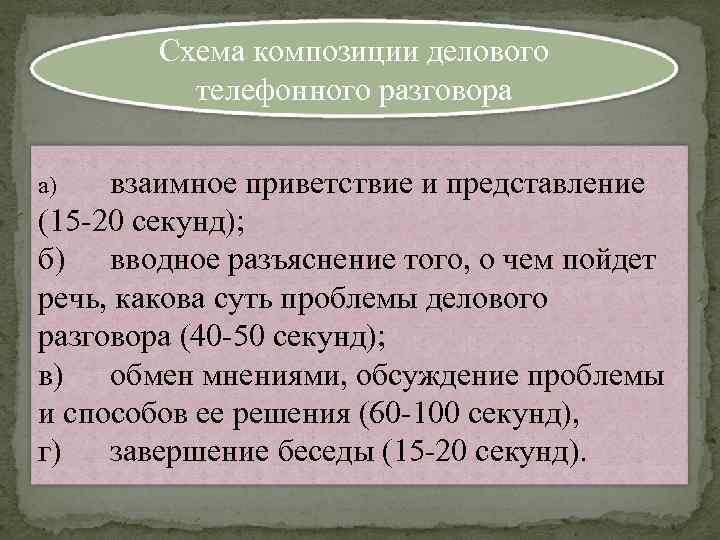 Схема композиции делового телефонного разговора

а) взаимное приветствие и представление (15-20 секунд);
б) вводное разъяснение того, о чем пойдет речь, какова суть проблемы делового разговора (40-50 секунд);
в) обмен мнениями, обсуждение проблемы и способов ее решения (60-100 секунд),
г) завершение беседы (15-20 секунд).